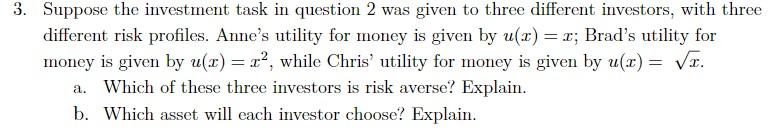 3. Suppose the investment task in question 2 was given to three different investors, with three different risk profiles. Anne's utility for money is given by $u(x) = x$; Brad's utility for money is given by $u(x) = x^2$, while Chris' utility for money is given by $u(x) = \sqrt{x}$.

a. Which of these three investors is risk averse? Explain.

b. Which asset will each investor choose? Explain.